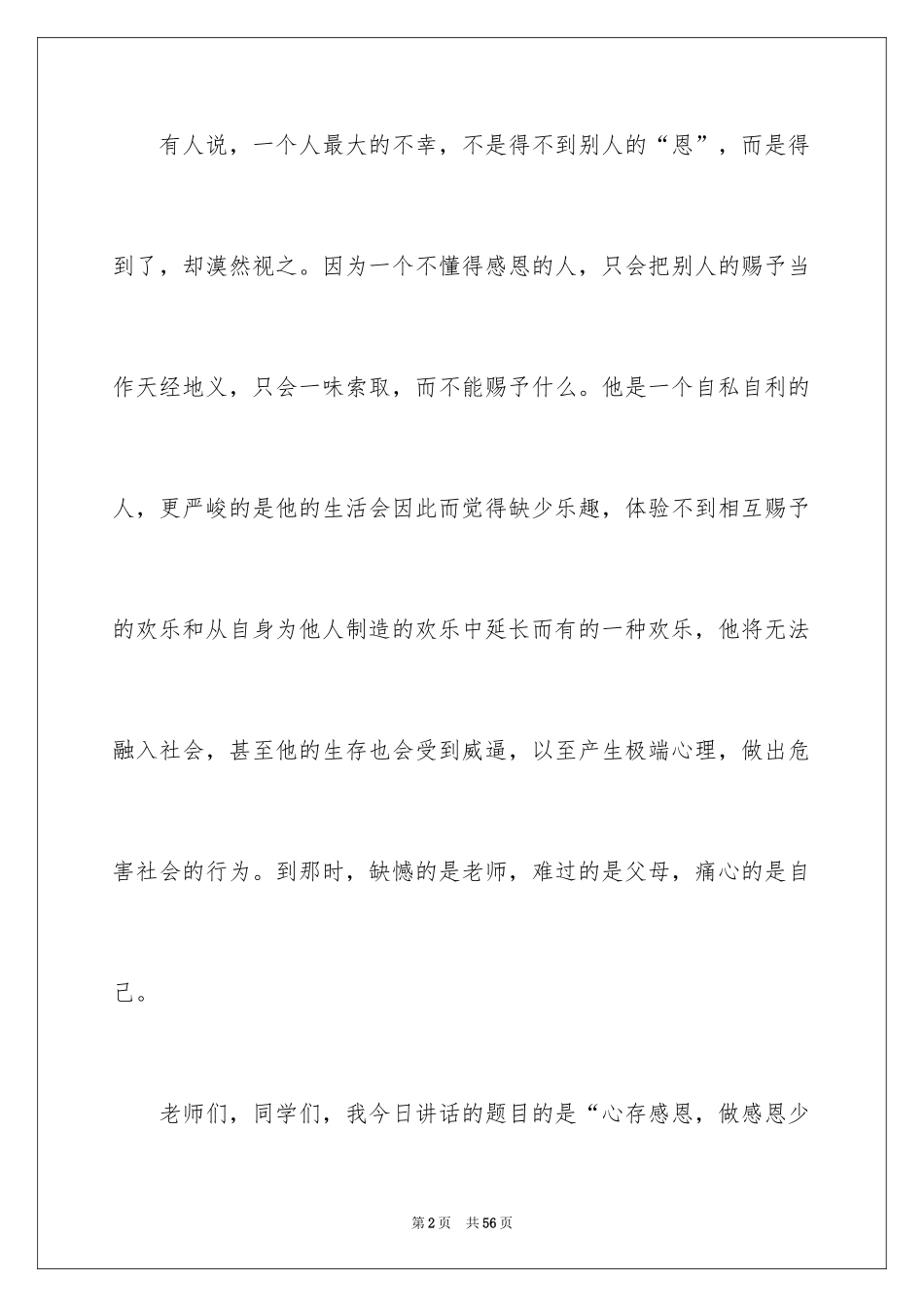 有人说，一个人最大的不幸，不是得不到别人的“恩”，而是得到了，却漠然视之。因为一个不懂得感恩的人，只会把别人的赐予当作天经地义，只会一味索取，而不能赐予什么。他是一个自私自利的人，更严峻的是他的生活会因此而觉得缺少乐趣，体验不到相互赐予的欢乐和从自身为他人制造的欢乐中延长而有的一种欢乐，他将无法融入社会，甚至他的生存也会受到威逼，以至产生极端心理，做出危害社会的行为。到那时，缺憾的是老师，难过的是父母，痛心的是自己。

老师们，同学们，我今日讲话的题目的是“心存感恩，做感恩少

第2页 共56页